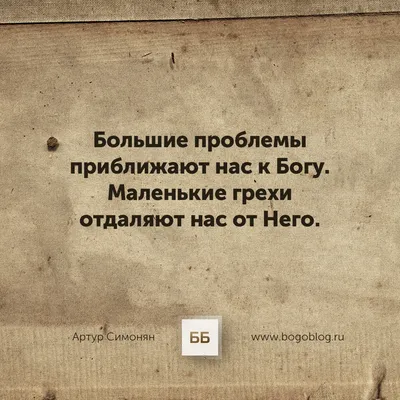 Большие проблемы приближают нас к Богу. Маленькие грехи отдаляют нас от Него.

Артур Симонян

ББ

www.bogoblog.ru